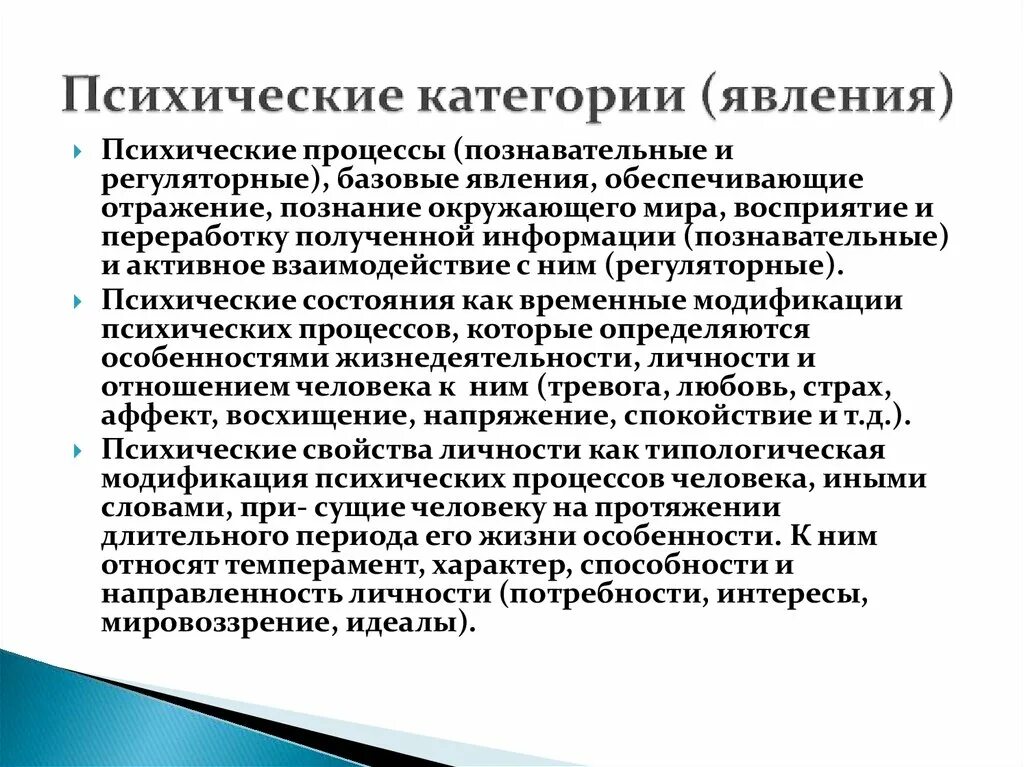 Психические категории (явления)

Психические процессы (познавательные и регуляторные), базовые явления, обеспечивающие отражение, познание окружающего мира, восприятие и переработку полученной информации (познавательные) и активное взаимодействие с ним (регуляторные).

Психические состояния как временные модификации психических процессов, которые определяются особенностями жизнедеятельности, личности и отношением человека к ним (тревога, любовь, страх, аффект, восхищение, напряжение, спокойствие и т.д.).

Психические свойства личности как типологическая модификация психических процессов человека, иными словами, при- сущие человеку на протяжении длительного периода его жизни особенности. К ним относят темперамент, характер, способности и направленность личности (потребности, интересы, мировоззрение, идеалы).